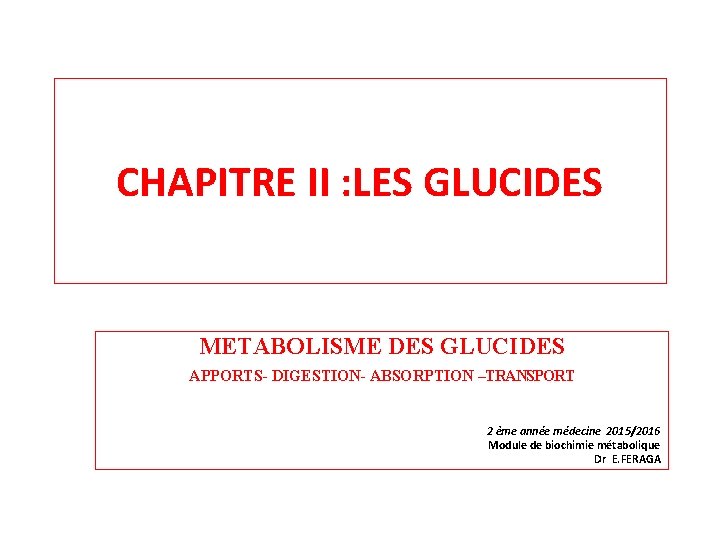 CHAPITRE II :LES GLUCIDES

METABOLISME DES GLUCIDES

APPORTS- DIGESTION- ABSORPTION –TRANSPORT

2 ème année médecine 2015/2016
Module de biochimie métabolique
Dr E.FERAGA